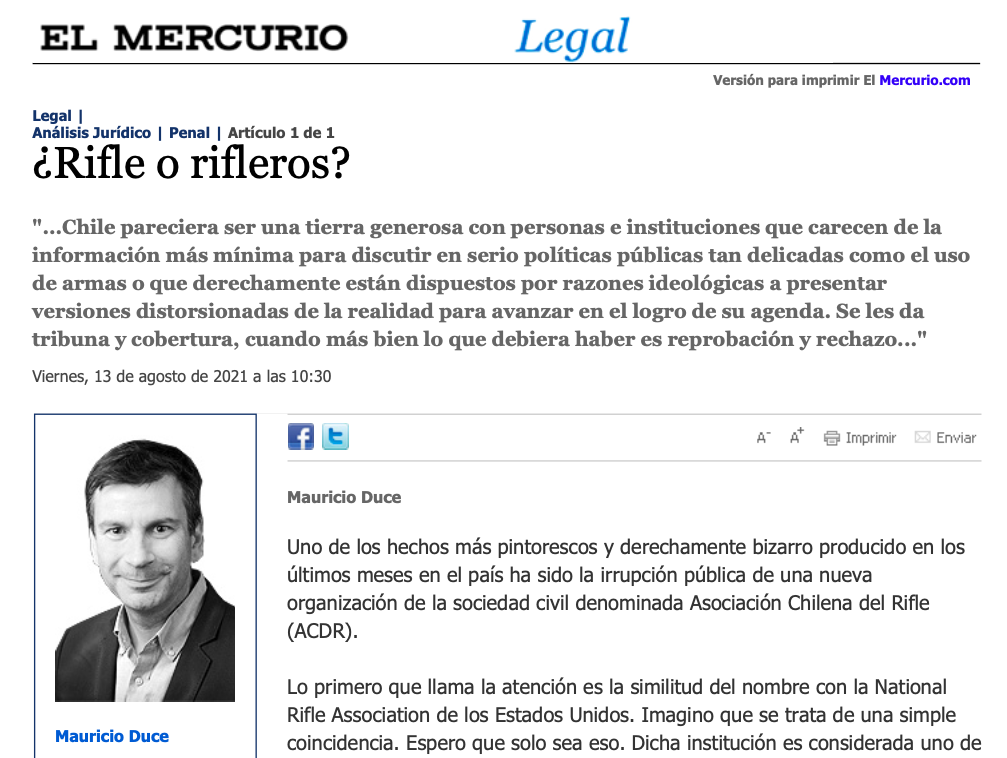 EL MERCURIO Legal

Versión para imprimir El Mercurio.com

Legal |
Análisis Jurídico | Penal | Artículo 1 de 1

¿Rifle o rifleros?

"...Chile pareciera ser una tierra generosa con personas e instituciones que carecen de la información más mínima para discutir en serio políticas públicas tan delicadas como el uso de armas o que derechamente están dispuestos por razones ideológicas a presentar versiones distorsionadas de la realidad para avanzar en el logro de su agenda. Se les da tribuna y cobertura, cuando más bien lo que debiera haber es reprobación y rechazo..."

Viernes, 13 de agosto de 2021 a las 10:30

Mauricio Duce

A⁻ A⁺ Imprimir Enviar

Mauricio Duce

Uno de los hechos más pintorescos y derechamente bizarro producido en los últimos meses en el país ha sido la irrupción pública de una nueva organización de la sociedad civil denominada Asociación Chilena del Rifle (ACDR).

Lo primero que llama la atención es la similitud del nombre con la National Rifle Association de los Estados Unidos. Imagino que se trata de una simple coincidencia. Espero que solo sea eso. Dicha institución es considerada uno de